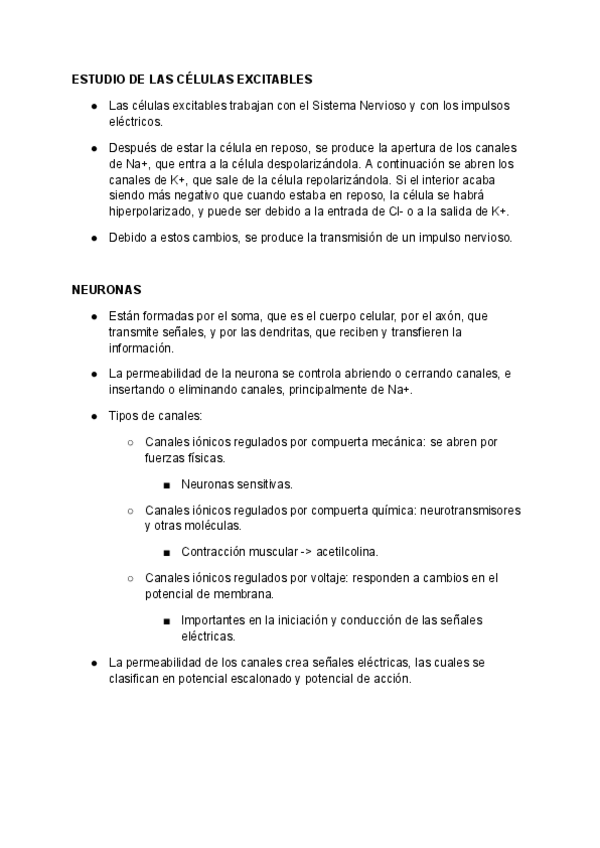 ESTUDIO DE LAS CÉLULAS EXCITABLES

● Las células excitables trabajan con el Sistema Nervioso y con los impulsos eléctricos.

● Después de estar la célula en reposo, se produce la apertura de los canales de Na+, que entra a la célula despolarizándola. A continuación se abren los canales de K+, que sale de la célula repolarizándola. Si el interior acaba siendo más negativo que cuando estaba en reposo, la célula se habrá hiperpolarizado, y puede ser debido a la entrada de Cl- o a la salida de K+.

● Debido a estos cambios, se produce la transmisión de un impulso nervioso.

NEURONAS

● Están formadas por el soma, que es el cuerpo celular, por el axón, que transmite señales, y por las dendritas, que reciben y transfieren la información.

● La permeabilidad de la neurona se controla abriendo o cerrando canales, e insertando o eliminando canales, principalmente de Na+.

● Tipos de canales:

○ Canales iónicos regulados por compuerta mecánica: se abren por fuerzas físicas.

■ Neuronas sensitivas.

○ Canales iónicos regulados por compuerta química: neurotransmisores y otras moléculas.

■ Contracción muscular -> acetilcolina.

○ Canales iónicos regulados por voltaje: responden a cambios en el potencial de membrana.

■ Importantes en la iniciación y conducción de las señales eléctricas.

● La permeabilidad de los canales crea señales eléctricas, las cuales se clasifican en potencial escalonado y potencial de acción.